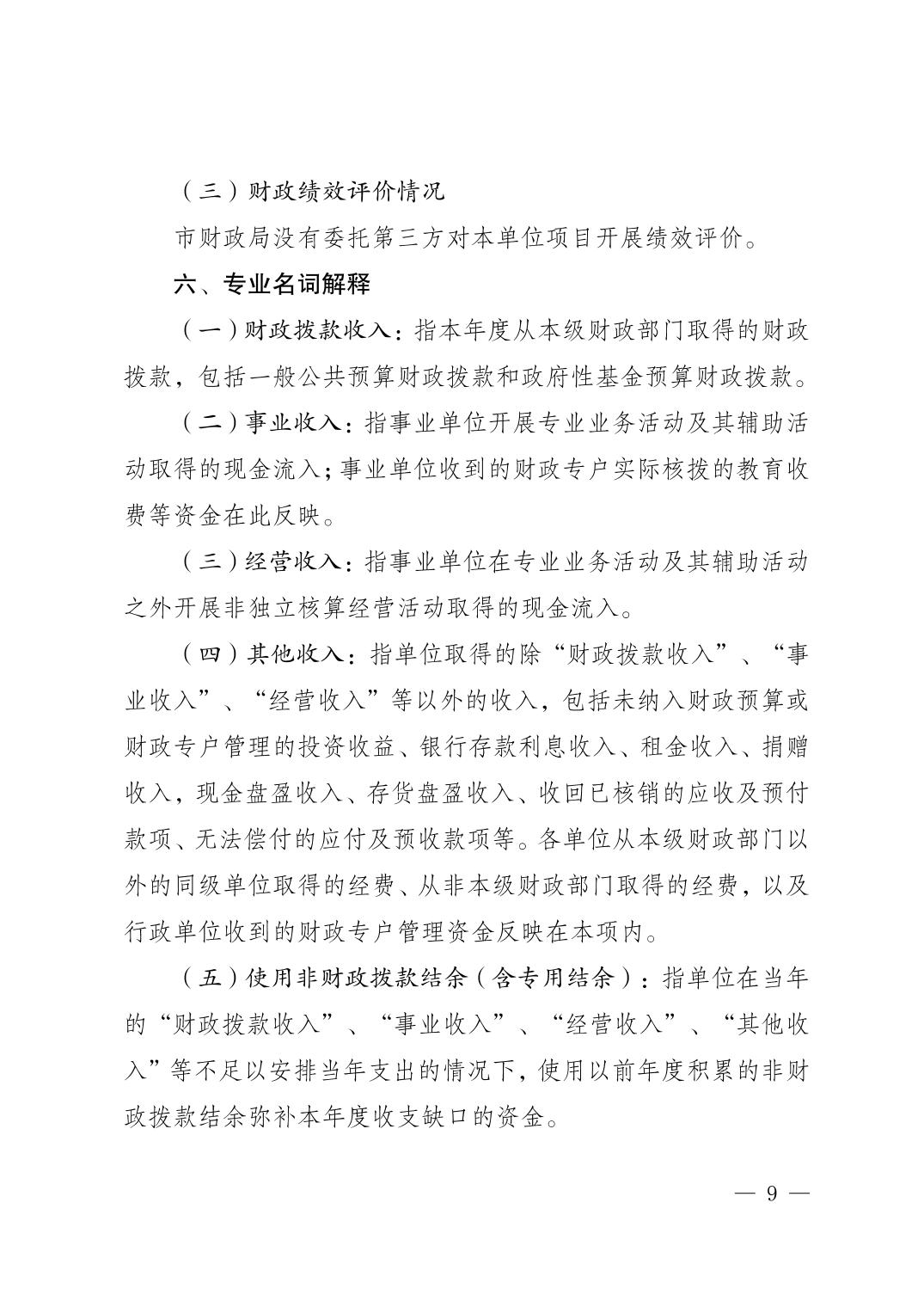 （三）财政绩效评价情况

市财政局没有委托第三方对本单位项目开展绩效评价。

六、专业名词解释

（一）财政拨款收入：指本年度从本级财政部门取得的财政拨款，包括一般公共预算财政拨款和政府性基金预算财政拨款。

（二）事业收入：指事业单位开展专业业务活动及其辅助活动取得的现金流入；事业单位收到的财政专户实际核拨的教育收费等资金在此反映。

（三）经营收入：指事业单位在专业业务活动及其辅助活动之外开展非独立核算经营活动取得的现金流入。

（四）其他收入：指单位取得的除“财政拨款收入”、“事业收入”、“经营收入”等以外的收入，包括未纳入财政预算或财政专户管理的投资收益、银行存款利息收入、租金收入、捐赠收入，现金盘盈收入、存货盘盈收入、收回已核销的应收及预付款项、无法偿付的应付及预收款项等。各单位从本级财政部门以外的同级单位取得的经费、从非本级财政部门取得的经费，以及行政单位收到的财政专户管理资金反映在本项内。

（五）使用非财政拨款结余（含专用结余）：指单位在当年的“财政拨款收入”、“事业收入”、“经营收入”、“其他收入”等不足以安排当年支出的情况下，使用以前年度积累的非财政拨款结余弥补本年度收支缺口的资金。

— 9 —